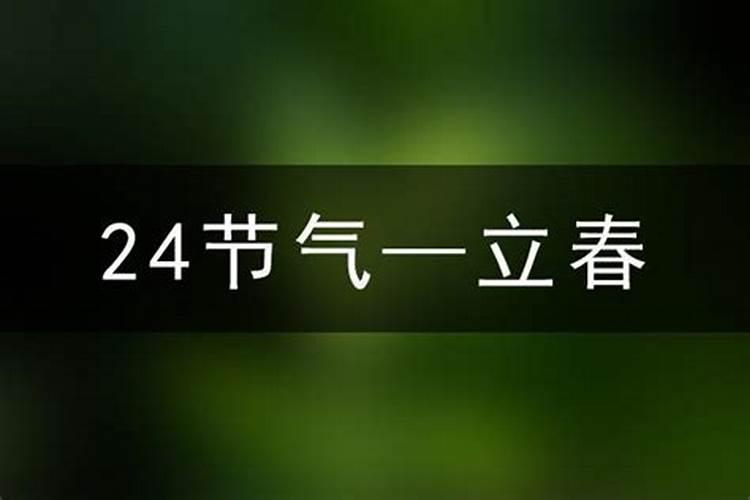 24节气—立春